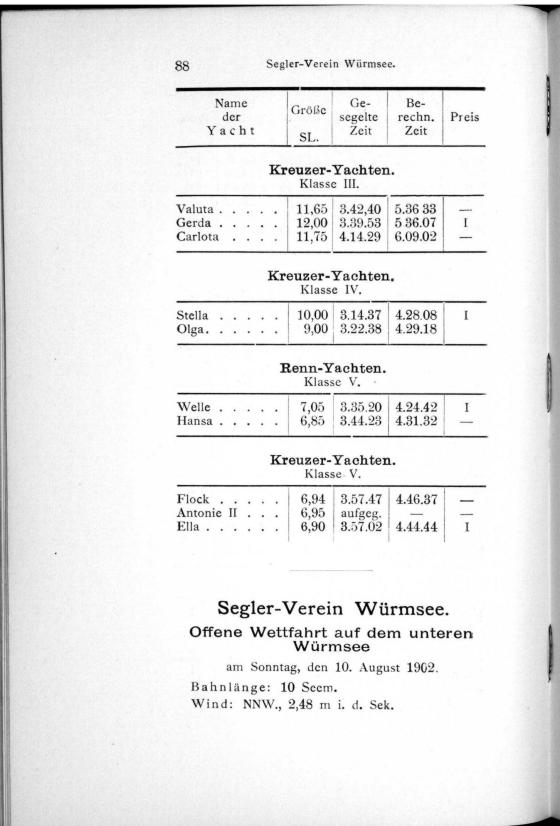 88 Segler-Verein Würmsee.

| Name der Yacht | Größe SL. | Gesegelte Zeit | Berechn. Zeit | Preis |
|---|---|---|---|---|
| **Kreuzer-Yachten.** Klasse III. | | | | |
| Valuta . . . . . | 11,65 | 3.42,40 | 5.36 33 | — |
| Gerda . . . . . | 12,00 | 3.39.53 | 5 36.07 | I |
| Carlota . . . . | 11,75 | 4.14.29 | 6.09.02 | — |
| **Kreuzer-Yachten.** Klasse IV. | | | | |
| Stella . . . . . | 10,00 | 3.14.37 | 4.28.08 | I |
| Olga. . . . . . | 9,00 | 3.22.38 | 4.29.18 | |
| **Renn-Yachten.** Klasse V. | | | | |
| Welle . . . . . | 7,05 | 3.35.20 | 4.24.42 | I |
| Hansa . . . . . | 6,85 | 3.44.23 | 4.31.32 | — |
| **Kreuzer-Yachten.** Klasse V. | | | | |
| Flock . . . . . | 6,94 | 3.57.47 | 4.46.37 | — |
| Antonie II . . . | 6,95 | aufgeg. | — | — |
| Ella . . . . . . | 6,90 | 3.57.02 | 4.44.44 | I |

Segler-Verein Würmsee.

Offene Wettfahrt auf dem unteren Würmsee

am Sonntag, den 10. August 1902.

Bahnlänge: 10 Seem.

Wind: NNW., 2,48 m i. d. Sek.